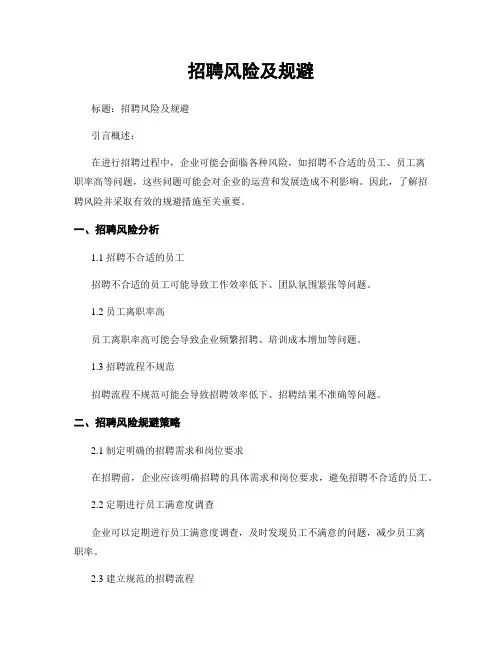 招聘风险及规避

标题：招聘风险及规避

引言概述：

在进行招聘过程中，企业可能会面临各种风险，如招聘不合适的员工、员工离职率高等问题，这些问题可能会对企业的运营和发展造成不利影响。因此，了解招聘风险并采取有效的规避措施至关重要。

一、招聘风险分析

1.1 招聘不合适的员工

招聘不合适的员工可能导致工作效率低下、团队氛围紧张等问题。

1.2 员工离职率高

员工离职率高可能会导致企业频繁招聘、培训成本增加等问题。

1.3 招聘流程不规范

招聘流程不规范可能会导致招聘效率低下、招聘结果不准确等问题。

二、招聘风险规避策略

2.1 制定明确的招聘需求和岗位要求

在招聘前，企业应该明确招聘的具体需求和岗位要求，避免招聘不合适的员工。

2.2 定期进行员工满意度调查

企业可以定期进行员工满意度调查，及时发现员工不满意的问题，减少员工离职率。

2.3 建立规范的招聘流程